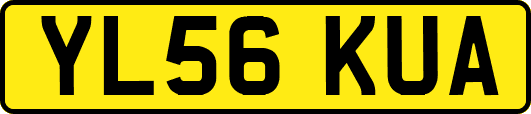 YL56 KUA